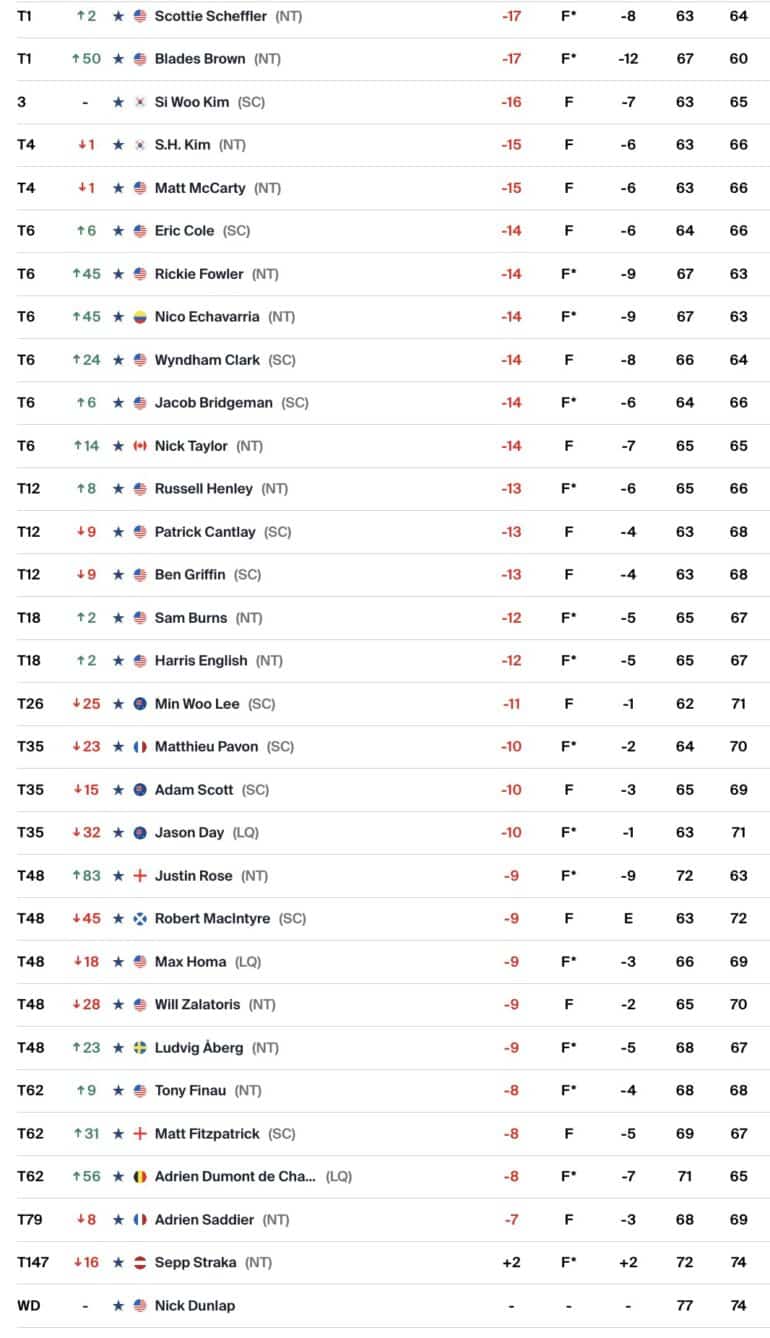 | T1 | ↑2 | ★ | Scottie Scheffler (NT) | -17 | F* | -8 | 63 | 64 |
|---|---|---|---|---|---|---|---|---|
| T1 | ↑50 | ★ | Blades Brown (NT) | -17 | F* | -12 | 67 | 60 |
| 3 | - | ★ | Si Woo Kim (SC) | -16 | F | -7 | 63 | 65 |
| T4 | ↓1 | ★ | S.H. Kim (NT) | -15 | F | -6 | 63 | 66 |
| T4 | ↓1 | ★ | Matt McCarty (NT) | -15 | F | -6 | 63 | 66 |
| T6 | ↑6 | ★ | Eric Cole (SC) | -14 | F | -6 | 64 | 66 |
| T6 | ↑45 | ★ | Rickie Fowler (NT) | -14 | F* | -9 | 67 | 63 |
| T6 | ↑45 | ★ | Nico Echavarria (NT) | -14 | F* | -9 | 67 | 63 |
| T6 | ↑24 | ★ | Wyndham Clark (SC) | -14 | F | -8 | 66 | 64 |
| T6 | ↑6 | ★ | Jacob Bridgeman (SC) | -14 | F* | -6 | 64 | 66 |
| T6 | ↑14 | ★ | Nick Taylor (NT) | -14 | F | -7 | 65 | 65 |
| T12 | ↑8 | ★ | Russell Henley (NT) | -13 | F* | -6 | 65 | 66 |
| T12 | ↓9 | ★ | Patrick Cantlay (SC) | -13 | F | -4 | 63 | 68 |
| T12 | ↓9 | ★ | Ben Griffin (SC) | -13 | F | -4 | 63 | 68 |
| T18 | ↑2 | ★ | Sam Burns (NT) | -12 | F* | -5 | 65 | 67 |
| T18 | ↑2 | ★ | Harris English (NT) | -12 | F* | -5 | 65 | 67 |
| T26 | ↓25 | ★ | Min Woo Lee (SC) | -11 | F | -1 | 62 | 71 |
| T35 | ↓23 | ★ | Matthieu Pavon (SC) | -10 | F* | -2 | 64 | 70 |
| T35 | ↓15 | ★ | Adam Scott (SC) | -10 | F | -3 | 65 | 69 |
| T35 | ↓32 | ★ | Jason Day (LQ) | -10 | F* | -1 | 63 | 71 |
| T48 | ↑83 | ★ | Justin Rose (NT) | -9 | F* | -9 | 72 | 63 |
| T48 | ↓45 | ★ | Robert MacIntyre (SC) | -9 | F | E | 63 | 72 |
| T48 | ↓18 | ★ | Max Homa (LQ) | -9 | F* | -3 | 66 | 69 |
| T48 | ↓28 | ★ | Will Zalatoris (NT) | -9 | F | -2 | 65 | 70 |
| T48 | ↑23 | ★ | Ludvig Åberg (NT) | -9 | F* | -5 | 68 | 67 |
| T62 | ↑9 | ★ | Tony Finau (NT) | -8 | F* | -4 | 68 | 68 |
| T62 | ↑31 | ★ | Matt Fitzpatrick (SC) | -8 | F | -5 | 69 | 67 |
| T62 | ↑56 | ★ | Adrien Dumont de Cha... (LQ) | -8 | F* | -7 | 71 | 65 |
| T79 | ↓8 | ★ | Adrien Saddier (NT) | -7 | F | -3 | 68 | 69 |
| T147 | ↓16 | ★ | Sepp Straka (NT) | +2 | F* | +2 | 72 | 74 |
| WD | - | ★ | Nick Dunlap | - | - | - | 77 | 74 |